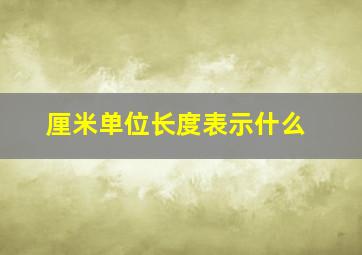 厘米单位长度表示什么